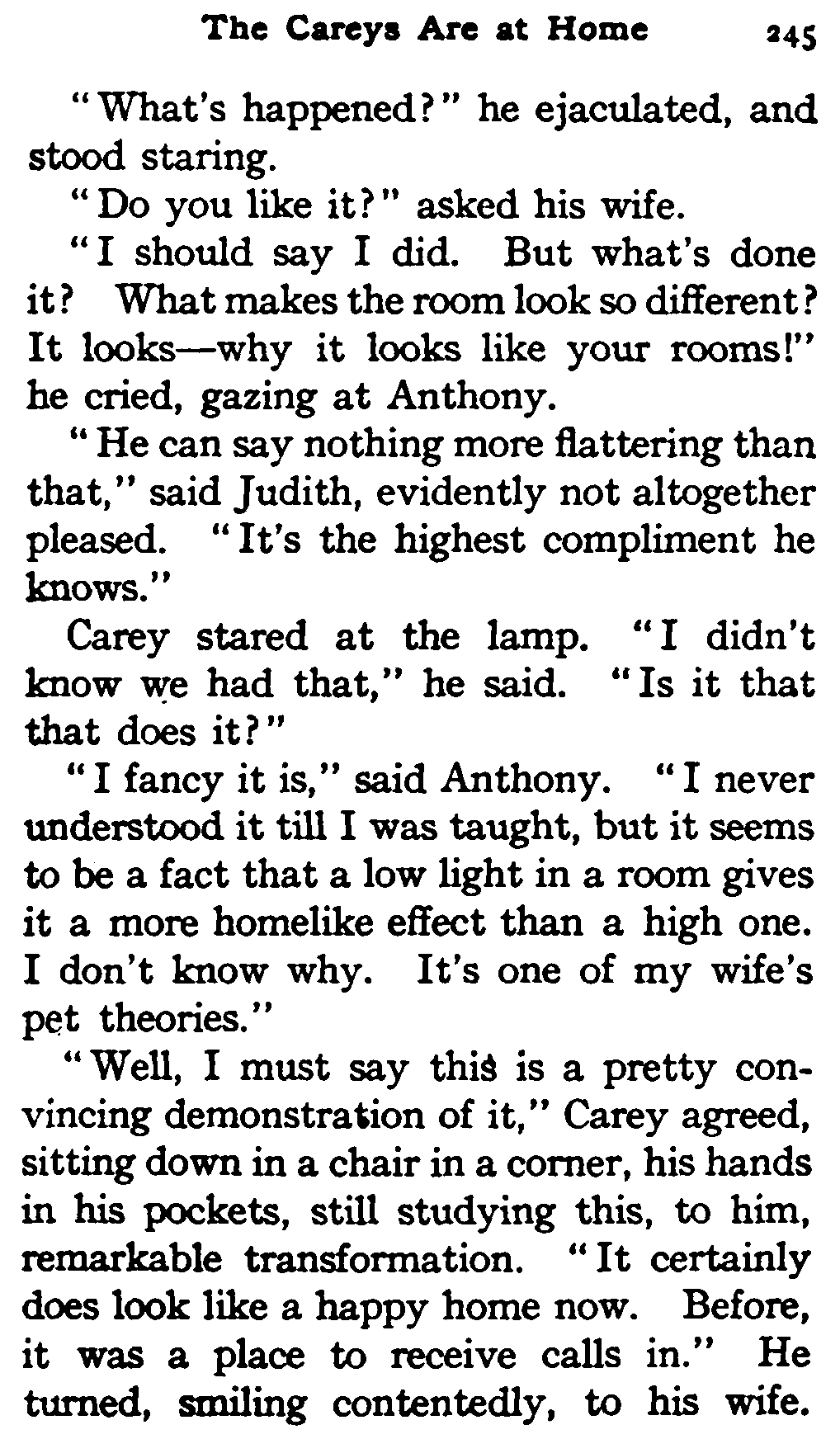 The Careys Are at Home 245

"What's happened?" he ejaculated, and stood staring.

"Do you like it?" asked his wife.

"I should say I did. But what's done it? What makes the room look so different? It looks—why it looks like your rooms!" he cried, gazing at Anthony.

"He can say nothing more flattering than that," said Judith, evidently not altogether pleased. "It's the highest compliment he knows."

Carey stared at the lamp. "I didn't know we had that," he said. "Is it that that does it?"

"I fancy it is," said Anthony. "I never understood it till I was taught, but it seems to be a fact that a low light in a room gives it a more homelike effect than a high one. I don't know why. It's one of my wife's pet theories."

"Well, I must say this is a pretty convincing demonstration of it," Carey agreed, sitting down in a chair in a corner, his hands in his pockets, still studying this, to him, remarkable transformation. "It certainly does look like a happy home now. Before, it was a place to receive calls in." He turned, smiling contentedly, to his wife.